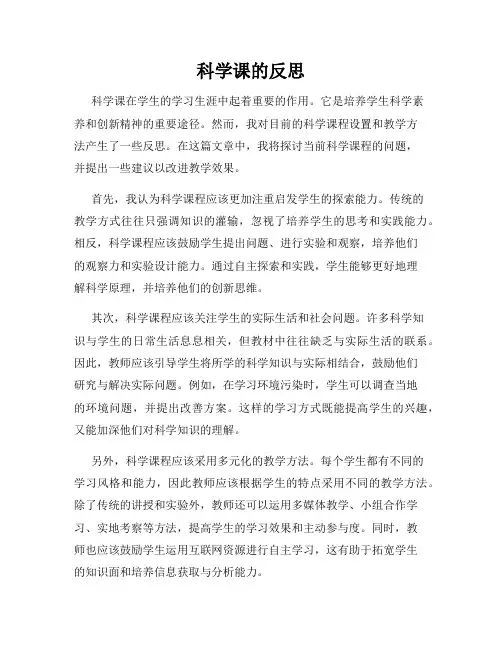 科学课的反思

科学课在学生的学习生涯中起着重要的作用。它是培养学生科学素养和创新精神的重要途径。然而，我对目前的科学课程设置和教学方法产生了一些反思。在这篇文章中，我将探讨当前科学课程的问题，并提出一些建议以改进教学效果。

首先，我认为科学课程应该更加注重启发学生的探索能力。传统的教学方式往往只强调知识的灌输，忽视了培养学生的思考和实践能力。相反，科学课程应该鼓励学生提出问题、进行实验和观察，培养他们的观察力和实验设计能力。通过自主探索和实践，学生能够更好地理解科学原理，并培养他们的创新思维。

其次，科学课程应该关注学生的实际生活和社会问题。许多科学知识与学生的日常生活息息相关，但教材中往往缺乏与实际生活的联系。因此，教师应该引导学生将所学的科学知识与实际相结合，鼓励他们研究与解决实际问题。例如，在学习环境污染时，学生可以调查当地的环境问题，并提出改善方案。这样的学习方式既能提高学生的兴趣，又能加深他们对科学知识的理解。

另外，科学课程应该采用多元化的教学方法。每个学生都有不同的学习风格和能力，因此教师应该根据学生的特点采用不同的教学方法。除了传统的讲授和实验外，教师还可以运用多媒体教学、小组合作学习、实地考察等方法，提高学生的学习效果和主动参与度。同时，教师也应该鼓励学生运用互联网资源进行自主学习，这有助于拓宽学生的知识面和培养信息获取与分析能力。